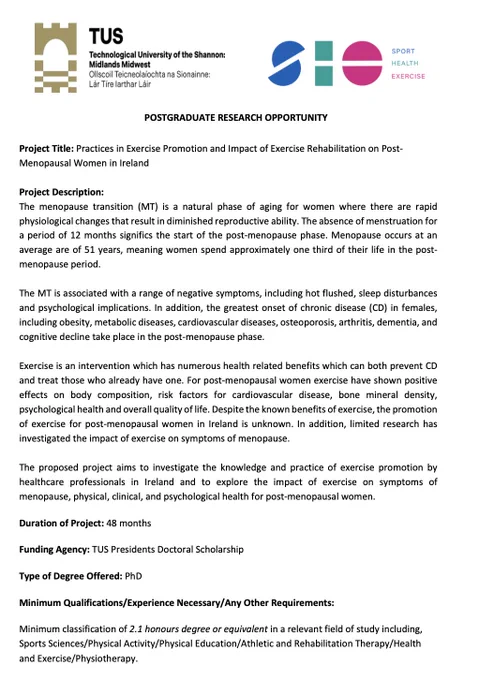 TUS
Technological University of the Shannon: Midlands Midwest
Ollscoil Teicneolaíochta na Sionainne: Lár Tíre Iarthar Láir

SHE
SPORT
HEALTH
EXERCISE

POSTGRADUATE RESEARCH OPPORTUNITY

Project Title: Practices in Exercise Promotion and Impact of Exercise Rehabilitation on Post-Menopausal Women in Ireland

Project Description:
The menopause transition (MT) is a natural phase of aging for women where there are rapid physiological changes that result in diminished reproductive ability. The absence of menstruation for a period of 12 months significs the start of the post-menopause phase. Menopause occurs at an average are of 51 years, meaning women spend approximately one third of their life in the post-menopause period.

The MT is associated with a range of negative symptoms, including hot flushed, sleep disturbances and psychological implications. In addition, the greatest onset of chronic disease (CD) in females, including obesity, metabolic diseases, cardiovascular diseases, osteoporosis, arthritis, dementia, and cognitive decline take place in the post-menopause phase.

Exercise is an intervention which has numerous health related benefits which can both prevent CD and treat those who already have one. For post-menopausal women exercise have shown positive effects on body composition, risk factors for cardiovascular disease, bone mineral density, psychological health and overall quality of life. Despite the known benefits of exercise, the promotion of exercise for post-menopausal women in Ireland is unknown. In addition, limited research has investigated the impact of exercise on symptoms of menopause.

The proposed project aims to investigate the knowledge and practice of exercise promotion by healthcare professionals in Ireland and to explore the impact of exercise on symptoms of menopause, physical, clinical, and psychological health for post-menopausal women.

Duration of Project: 48 months

Funding Agency: TUS Presidents Doctoral Scholarship

Type of Degree Offered: PhD

Minimum Qualifications/Experience Necessary/Any Other Requirements:

Minimum classification of 2.1 honours degree or equivalent in a relevant field of study including, Sports Sciences/Physical Activity/Physical Education/Athletic and Rehabilitation Therapy/Health and Exercise/Physiotherapy.